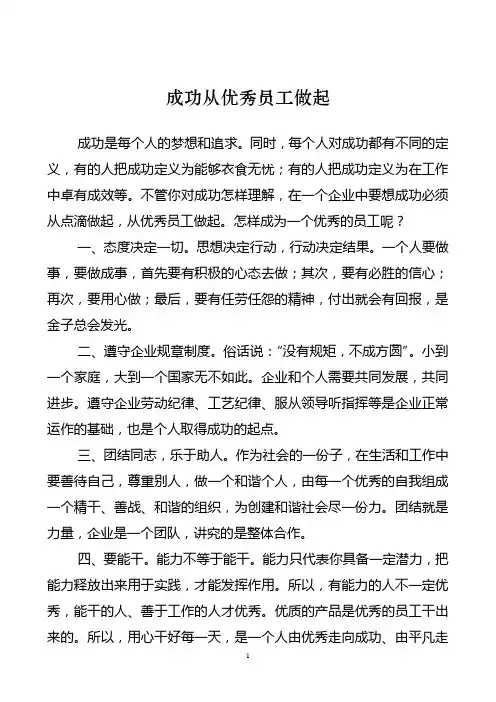 成功从优秀员工做起

成功是每个人的梦想和追求。同时，每个人对成功都有不同的定义，有的人把成功定义为能够衣食无忧；有的人把成功定义为在工作中卓有成效等。不管你对成功怎样理解，在一个企业中要想成功必须从点滴做起，从优秀员工做起。怎样成为一个优秀的员工呢？

一、态度决定一切。思想决定行动，行动决定结果。一个人要做事，要做成事，首先要有积极的心态去做；其次，要有必胜的信心；再次，要用心做；最后，要有任劳任怨的精神，付出就会有回报，是金子总会发光。

二、遵守企业规章制度。俗话说：“没有规矩，不成方圆”。小到一个家庭，大到一个国家无不如此。企业和个人需要共同发展，共同进步。遵守企业劳动纪律、工艺纪律、服从领导听指挥等是企业正常运作的基础，也是个人取得成功的起点。

三、团结同志，乐于助人。作为社会的一份子，在生活和工作中要善待自己，尊重别人，做一个和谐个人，由每一个优秀的自我组成一个精干、善战、和谐的组织，为创建和谐社会尽一份力。团结就是力量，企业是一个团队，讲究的是整体合作。

四、要能干。能力不等于能干。能力只代表你具备一定潜力，把能力释放出来用于实践，才能发挥作用。所以，有能力的人不一定优秀，能干的人、善于工作的人才优秀。优质的产品是优秀的员工干出来的。所以，用心干好每一天，是一个人由优秀走向成功、由平凡走

1